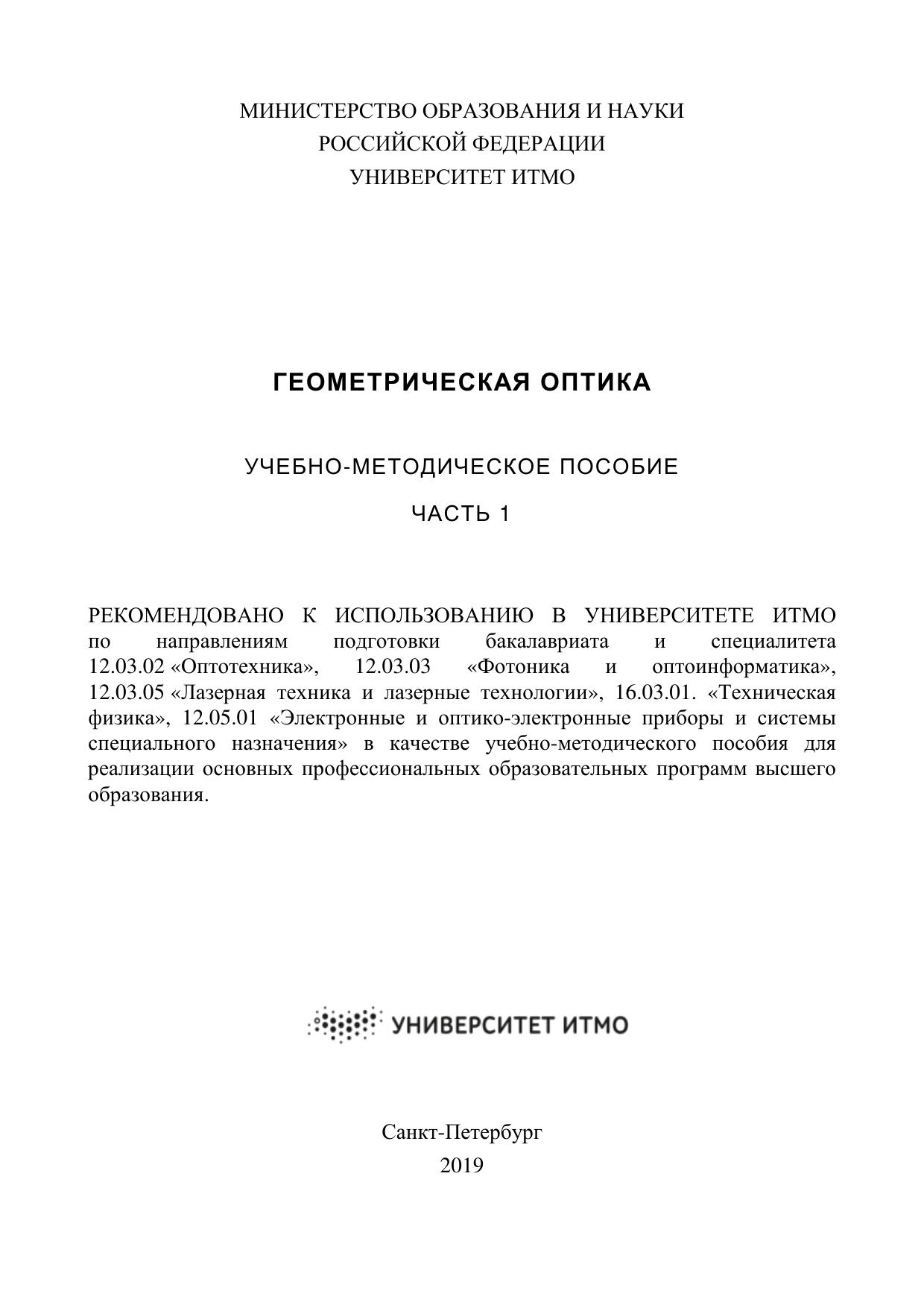 МИНИСТЕРСТВО ОБРАЗОВАНИЯ И НАУКИ
РОССИЙСКОЙ ФЕДЕРАЦИИ
УНИВЕРСИТЕТ ИТМО

ГЕОМЕТРИЧЕСКАЯ ОПТИКА

УЧЕБНО-МЕТОДИЧЕСКОЕ ПОСОБИЕ

ЧАСТЬ 1

РЕКОМЕНДОВАНО К ИСПОЛЬЗОВАНИЮ В УНИВЕРСИТЕТЕ ИТМО по направлениям подготовки бакалавриата и специалитета 12.03.02 «Оптотехника», 12.03.03 «Фотоника и оптоинформатика», 12.03.05 «Лазерная техника и лазерные технологии», 16.03.01. «Техническая физика», 12.05.01 «Электронные и оптико-электронные приборы и системы специального назначения» в качестве учебно-методического пособия для реализации основных профессиональных образовательных программ высшего образования.

УНИВЕРСИТЕТ ИТМО

Санкт-Петербург
2019